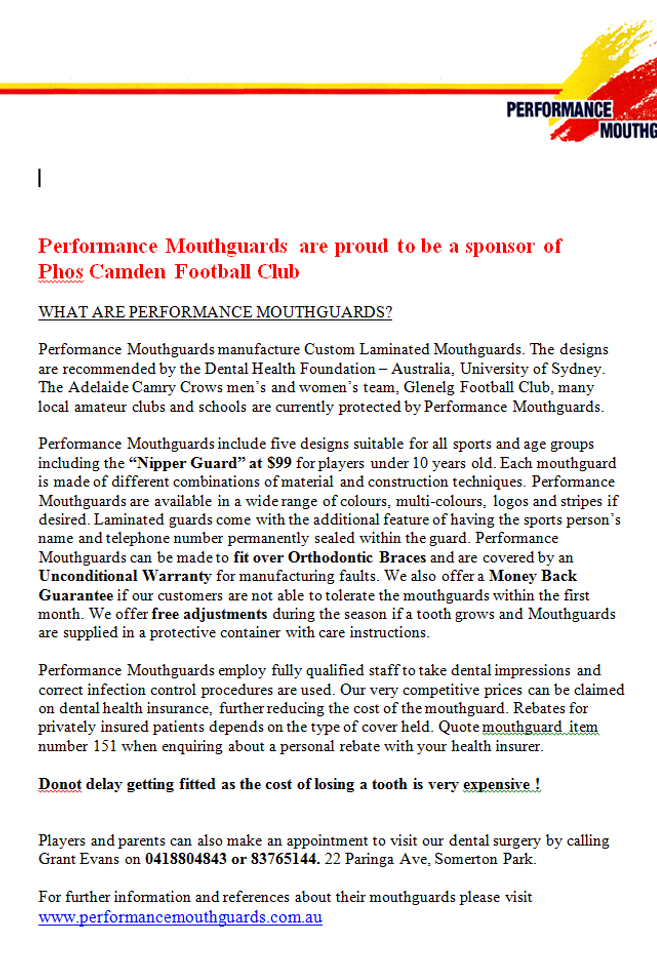 PERFORMANCE MOUTHG

Performance Mouthguards are proud to be a sponsor of Phos Camden Football Club

WHAT ARE PERFORMANCE MOUTHGUARDS?

Performance Mouthguards manufacture Custom Laminated Mouthguards. The designs are recommended by the Dental Health Foundation – Australia, University of Sydney. The Adelaide Camry Crows men's and women's team, Glenelg Football Club, many local amateur clubs and schools are currently protected by Performance Mouthguards.

Performance Mouthguards include five designs suitable for all sports and age groups including the "Nipper Guard" at $99 for players under 10 years old. Each mouthguard is made of different combinations of material and construction techniques. Performance Mouthguards are available in a wide range of colours, multi-colours, logos and stripes if desired. Laminated guards come with the additional feature of having the sports person's name and telephone number permanently sealed within the guard. Performance Mouthguards can be made to fit over Orthodontic Braces and are covered by an Unconditional Warranty for manufacturing faults. We also offer a Money Back Guarantee if our customers are not able to tolerate the mouthguards within the first month. We offer free adjustments during the season if a tooth grows and Mouthguards are supplied in a protective container with care instructions.

Performance Mouthguards employ fully qualified staff to take dental impressions and correct infection control procedures are used. Our very competitive prices can be claimed on dental health insurance, further reducing the cost of the mouthguard. Rebates for privately insured patients depends on the type of cover held. Quote mouthguard item number 151 when enquiring about a personal rebate with your health insurer.

Donot delay getting fitted as the cost of losing a tooth is very expensive !

Players and parents can also make an appointment to visit our dental surgery by calling Grant Evans on 0418804843 or 83765144. 22 Paringa Ave, Somerton Park.

For further information and references about their mouthguards please visit www.performancemouthguards.com.au